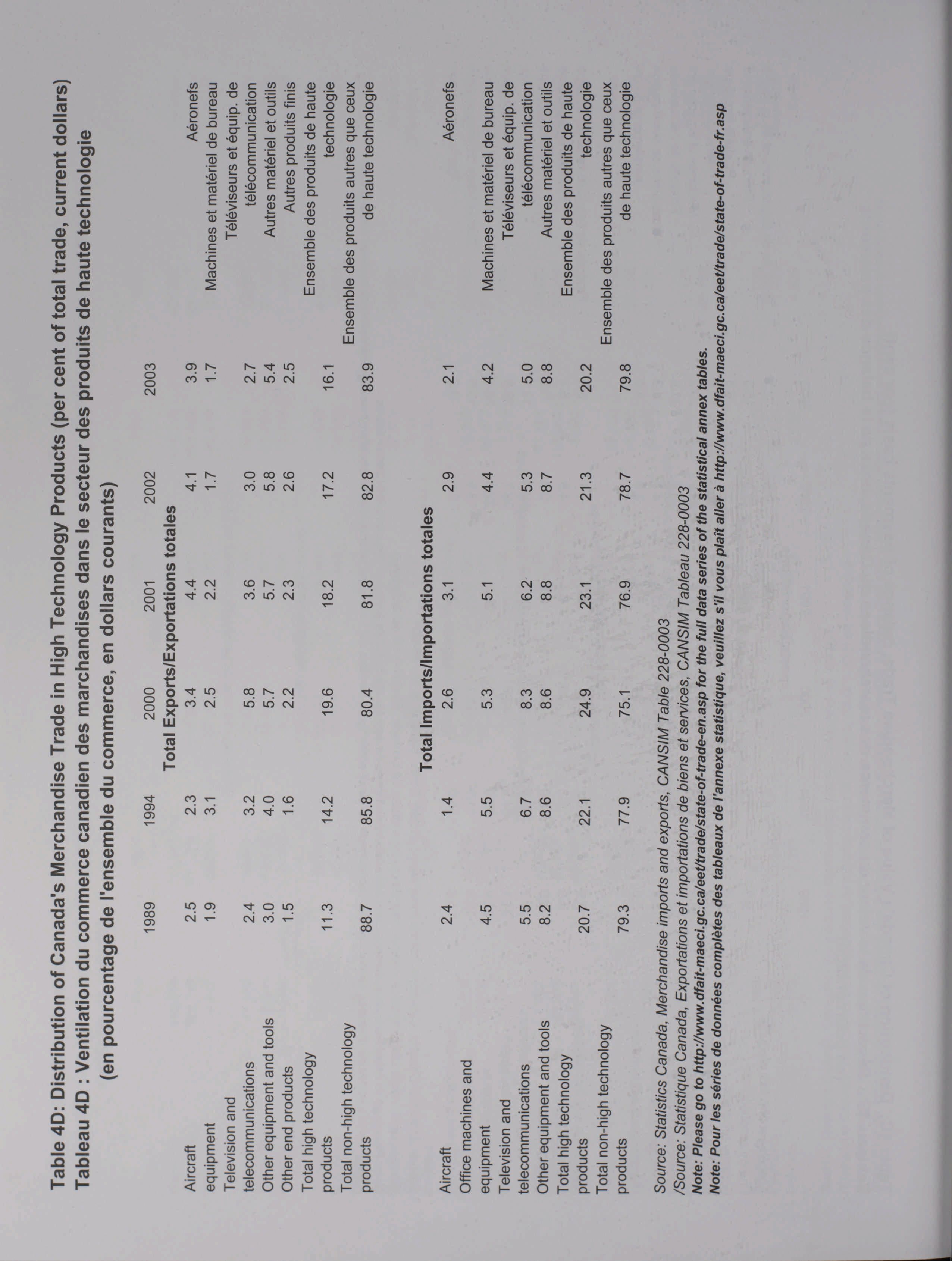 Table 4D: Distribution of Canada's Merchandise Trade in High Technology Products (per cent of total trade, current dollars)
Tableau 4D : Ventilation du commerce canadien des marchandises dans le secteur des produits de haute technologie (en pourcentage de l'ensemble du commerce, en dollars courants)

| | 1989 | 1994 | 2000 | 2001 | 2002 | 2003 | |
|---|---|---|---|---|---|---|---|
| | | | Total Exports/Exportations totales | | | | |
| Aircraft | 2.5 | 2.3 | 3.4 | 4.4 | 4.1 | 3.9 | Aéronefs |
| equipment | 1.9 | 3.1 | 2.5 | 2.2 | 1.7 | 1.7 | Machines et matériel de bureau |
| Television and telecommunications | 2.4 | 3.2 | 5.8 | 3.6 | 3.0 | 2.7 | Téléviseurs et équip. de télécommunication |
| Other equipment and tools | 3.0 | 4.0 | 5.7 | 5.7 | 5.8 | 5.4 | Autres matériel et outils |
| Other end products | 1.5 | 1.6 | 2.2 | 2.3 | 2.6 | 2.5 | Autres produits finis |
| Total high technology products | 11.3 | 14.2 | 19.6 | 18.2 | 17.2 | 16.1 | Ensemble des produits de haute technologie |
| Total non-high technology products | 88.7 | 85.8 | 80.4 | 81.8 | 82.8 | 83.9 | Ensemble des produits autres que ceux de haute technologie |
| | | | Total Imports/Importations totales | | | | |
| Aircraft | 2.4 | 1.4 | 2.6 | 3.1 | 2.9 | 2.1 | Aéronefs |
| Office machines and equipment | 4.5 | 5.5 | 5.3 | 5.1 | 4.4 | 4.2 | Machines et matériel de bureau |
| Television and telecommunications | 5.5 | 6.7 | 8.3 | 6.2 | 5.3 | 5.0 | Téléviseurs et équip. de télécommunication |
| Other equipment and tools | 8.2 | 8.6 | 8.6 | 8.8 | 8.7 | 8.8 | Autres matériel et outils |
| Total high technology products | 20.7 | 22.1 | 24.9 | 23.1 | 21.3 | 20.2 | Ensemble des produits de haute technologie |
| Total non-high technology products | 79.3 | 77.9 | 75.1 | 76.9 | 78.7 | 79.8 | Ensemble des produits autres que ceux de haute technologie |

Source: Statistics Canada, Merchandise imports and exports, CANSIM Table 228-0003
/Source: Statistique Canada, Exportations et importations de biens et services, CANSIM Tableau 228-0003
Note: Please go to http://www.dfait-maeci.gc.ca/eet/trade/state-of-trade-en.asp for the full data series of the statistical annex tables.
Note: Pour les séries de données complètes des tableaux de l'annexe statistique, veuillez s'il vous plaît aller à http://www.dfait-maeci.gc.ca/eet/trade/state-of-trade-fr.asp